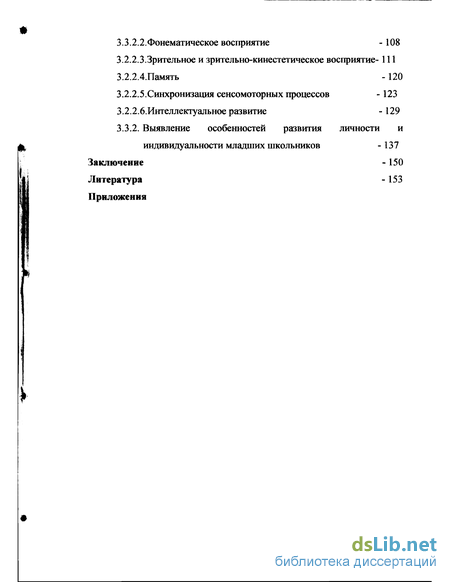 3.3.2.2.Фонематическое восприятие - 108

3.2.2.3.Зрительное и зрительно-кинестетическое восприятие- 111

3.2.2.4.Память - 120

3.2.2.5.Синхронизация сенсомоторных процессов - 123

3.2.2.6.Интеллектуальное развитие - 129

3.3.2. Выявление особенностей развития личности и индивидуальности младших школьников - 137

Заключение - 150

Литература - 153

Приложения

dsLib.net
библиотека диссертаций